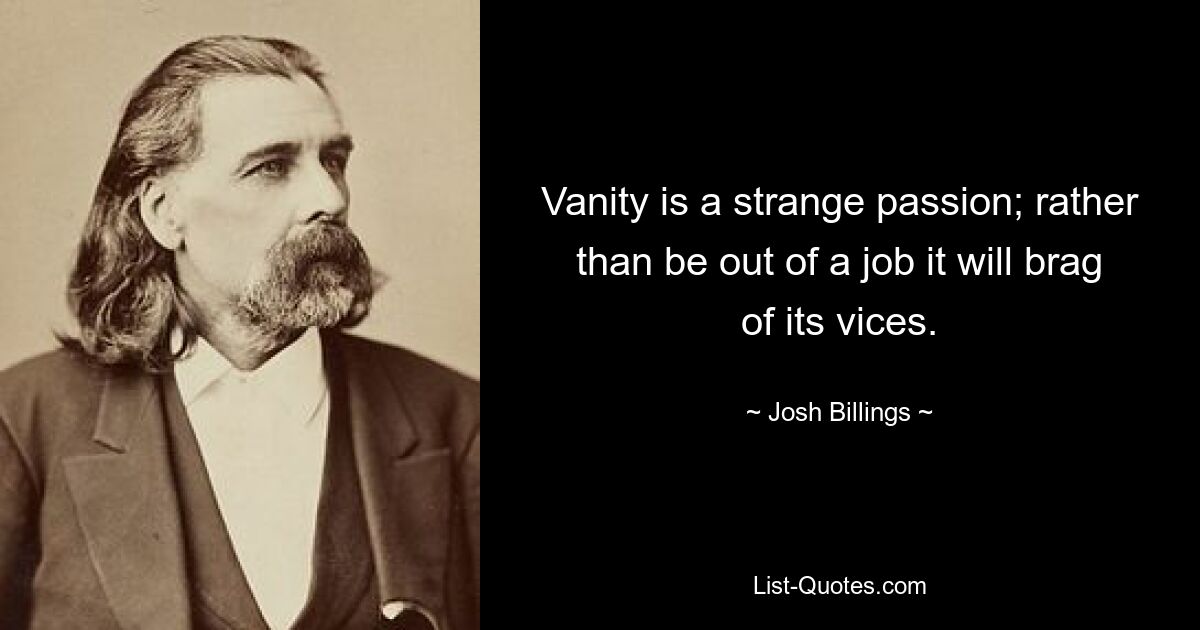 Vanity is a strange passion; rather than be out of a job it will brag of its vices.

~ Josh Billings ~

List-Quotes.com